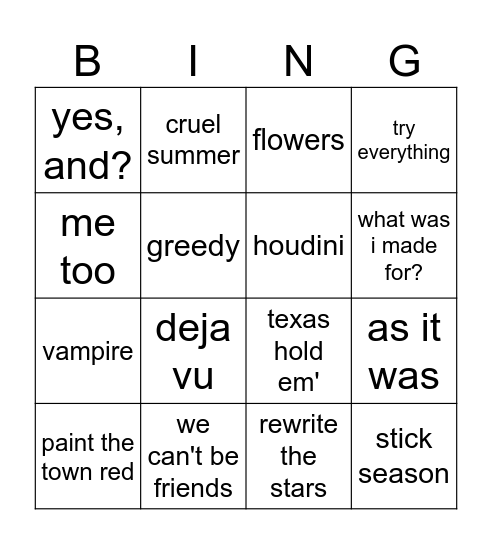 | B | I | N | G |
|---|---|---|---|
| yes, and? | cruel summer | flowers | try everything |
| me too | greedy | houdini | what was i made for? |
| vampire | deja vu | texas hold em' | as it was |
| paint the town red | we can't be friends | rewrite the stars | stick season |